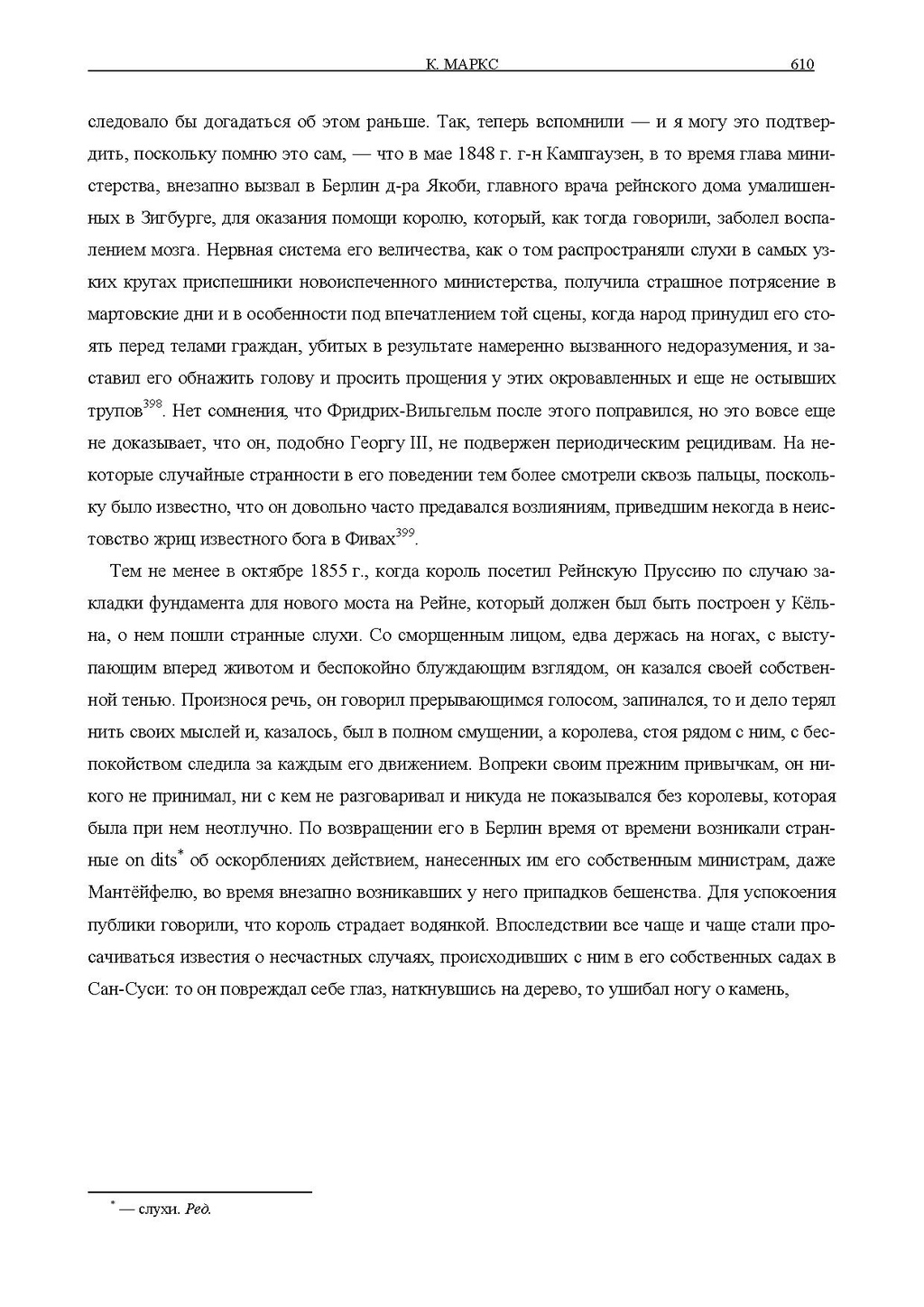 К. МАРКС 610

следовало бы догадаться об этом раньше. Так, теперь вспомнили — и я могу это подтвердить, поскольку помню это сам, — что в мае 1848 г. г-н Кампгаузен, в то время глава министерства, внезапно вызвал в Берлин д-ра Якоби, главного врача рейнского дома умалишенных в Зигбурге, для оказания помощи королю, который, как тогда говорили, заболел воспалением мозга. Нервная система его величества, как о том распространяли слухи в самых узких кругах приспешники новоиспеченного министерства, получила страшное потрясение в мартовские дни и в особенности под впечатлением той сцены, когда народ принудил его стоять перед телами граждан, убитых в результате намеренно вызванного недоразумения, и заставил его обнажить голову и просить прощения у этих окровавленных и еще не остывших трупов$^{398}$. Нет сомнения, что Фридрих-Вильгельм после этого поправился, но это вовсе еще не доказывает, что он, подобно Георгу III, не подвержен периодическим рецидивам. На некоторые случайные странности в его поведении тем более смотрели сквозь пальцы, поскольку было известно, что он довольно часто предавался возлияниям, приведшим некогда в неистовство жриц известного бога в Фивах$^{399}$.

Тем не менее в октябре 1855 г., когда король посетил Рейнскую Пруссию по случаю закладки фундамента для нового моста на Рейне, который должен был быть построен у Кёльна, о нем пошли странные слухи. Со сморщенным лицом, едва держась на ногах, с выступающим вперед животом и беспокойно блуждающим взглядом, он казался своей собственной тенью. Произнося речь, он говорил прерывающимся голосом, запинался, то и дело терял нить своих мыслей и, казалось, был в полном смущении, а королева, стоя рядом с ним, с беспокойством следила за каждым его движением. Вопреки своим прежним привычкам, он никого не принимал, ни с кем не разговаривал и никуда не показывался без королевы, которая была при нем неотлучно. По возвращении его в Берлин время от времени возникали странные on dits$^{*}$ об оскорблениях действием, нанесенных им его собственным министрам, даже Мантёйфелю, во время внезапно возникавших у него припадков бешенства. Для успокоения публики говорили, что король страдает водянкой. Впоследствии все чаще и чаще стали просачиваться известия о несчастных случаях, происходивших с ним в его собственных садах в Сан-Суси: то он повреждал себе глаз, наткнувшись на дерево, то ушибал ногу о камень,

$^{*}$ — слухи. Ред.